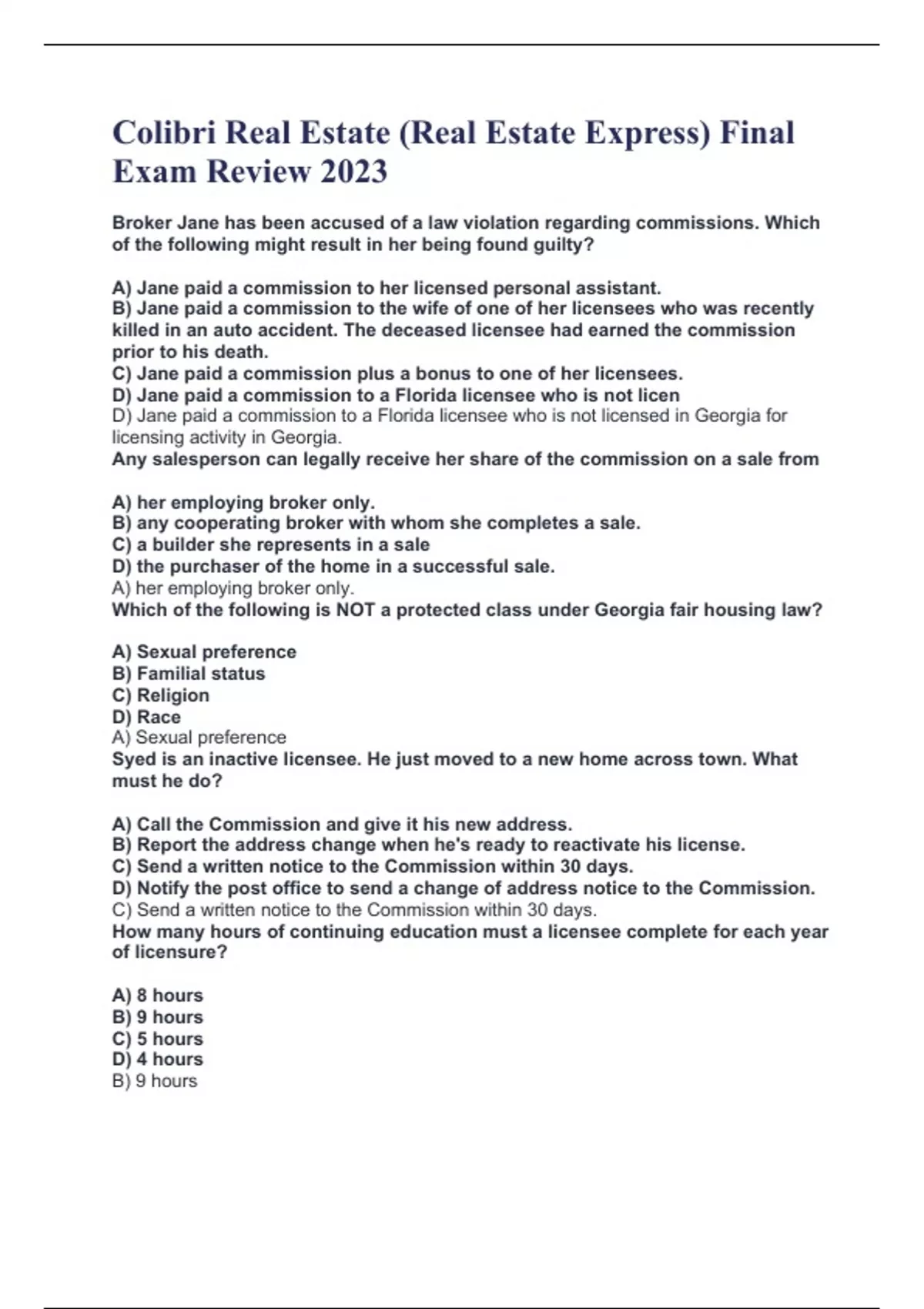 Colibri Real Estate (Real Estate Express) Final Exam Review 2023

Broker Jane has been accused of a law violation regarding commissions. Which of the following might result in her being found guilty?

A) Jane paid a commission to her licensed personal assistant.
B) Jane paid a commission to the wife of one of her licensees who was recently killed in an auto accident. The deceased licensee had earned the commission prior to his death.
C) Jane paid a commission plus a bonus to one of her licensees.
D) Jane paid a commission to a Florida licensee who is not licen
D) Jane paid a commission to a Florida licensee who is not licensed in Georgia for licensing activity in Georgia.
Any salesperson can legally receive her share of the commission on a sale from

A) her employing broker only.
B) any cooperating broker with whom she completes a sale.
C) a builder she represents in a sale
D) the purchaser of the home in a successful sale.
A) her employing broker only.
Which of the following is NOT a protected class under Georgia fair housing law?

A) Sexual preference
B) Familial status
C) Religion
D) Race
A) Sexual preference
Syed is an inactive licensee. He just moved to a new home across town. What must he do?

A) Call the Commission and give it his new address.
B) Report the address change when he's ready to reactivate his license.
C) Send a written notice to the Commission within 30 days.
D) Notify the post office to send a change of address notice to the Commission.
C) Send a written notice to the Commission within 30 days.
How many hours of continuing education must a licensee complete for each year of licensure?

A) 8 hours
B) 9 hours
C) 5 hours
D) 4 hours
B) 9 hours